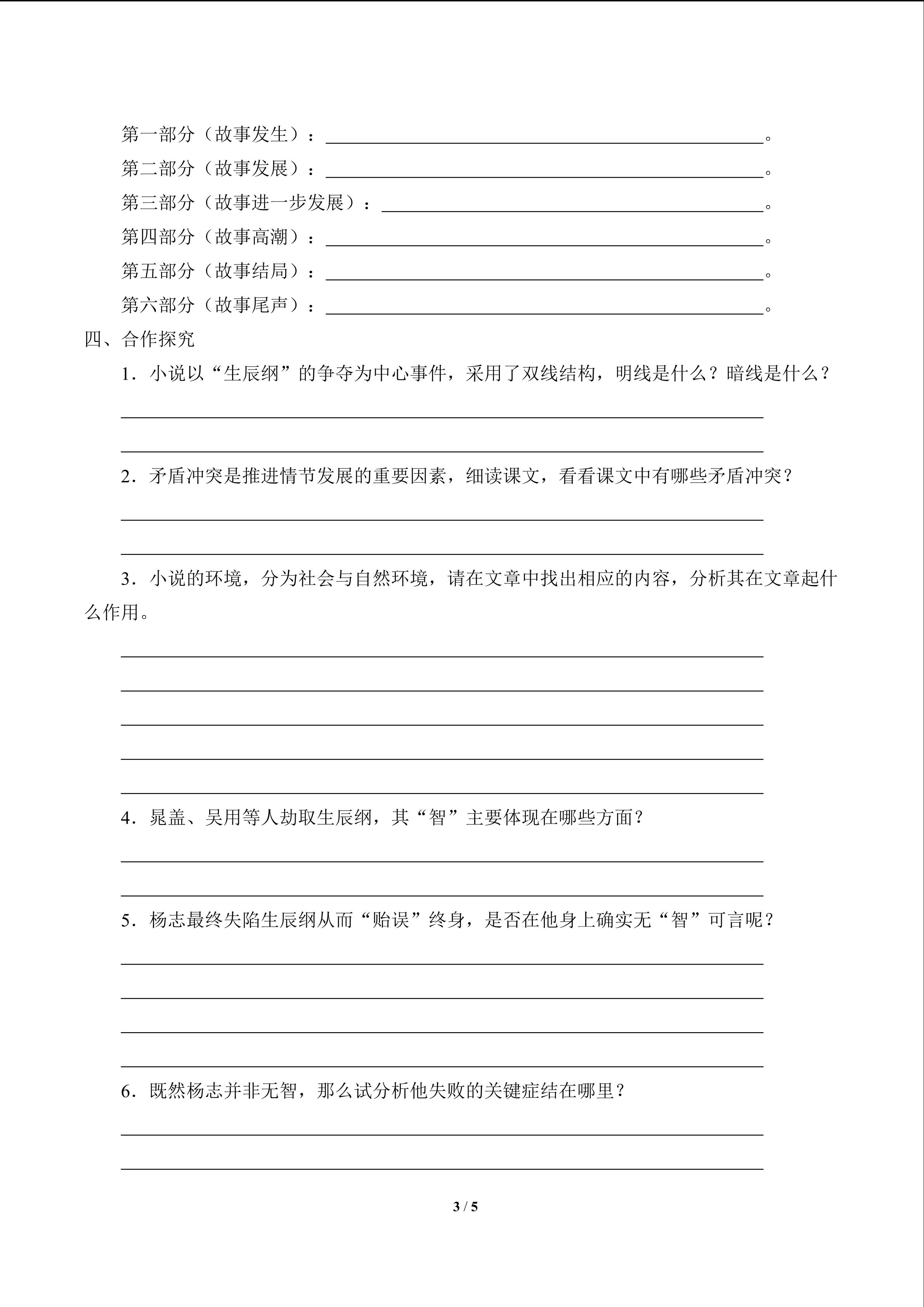 第一部分（故事发生）：____。
第二部分（故事发展）：____。
第三部分（故事进一步发展）：____。
第四部分（故事高潮）：____。
第五部分（故事结局）：____。
第六部分（故事尾声）：____。

四、合作探究

1．小说以“生辰纲”的争夺为中心事件，采用了双线结构，明线是什么？暗线是什么？

____

____

2．矛盾冲突是推进情节发展的重要因素，细读课文，看看课文中有哪些矛盾冲突？

____

____

3．小说的环境，分为社会与自然环境，请在文章中找出相应的内容，分析其在文章起什么作用。

____

____

____

____

____

4．晁盖、吴用等人劫取生辰纲，其“智”主要体现在哪些方面？

____

____

5．杨志最终失陷生辰纲从而“贻误”终身，是否在他身上确实无“智”可言呢？

____

____

____

____

6．既然杨志并非无智，那么试分析他失败的关键症结在哪里？

____

____

3 / 5